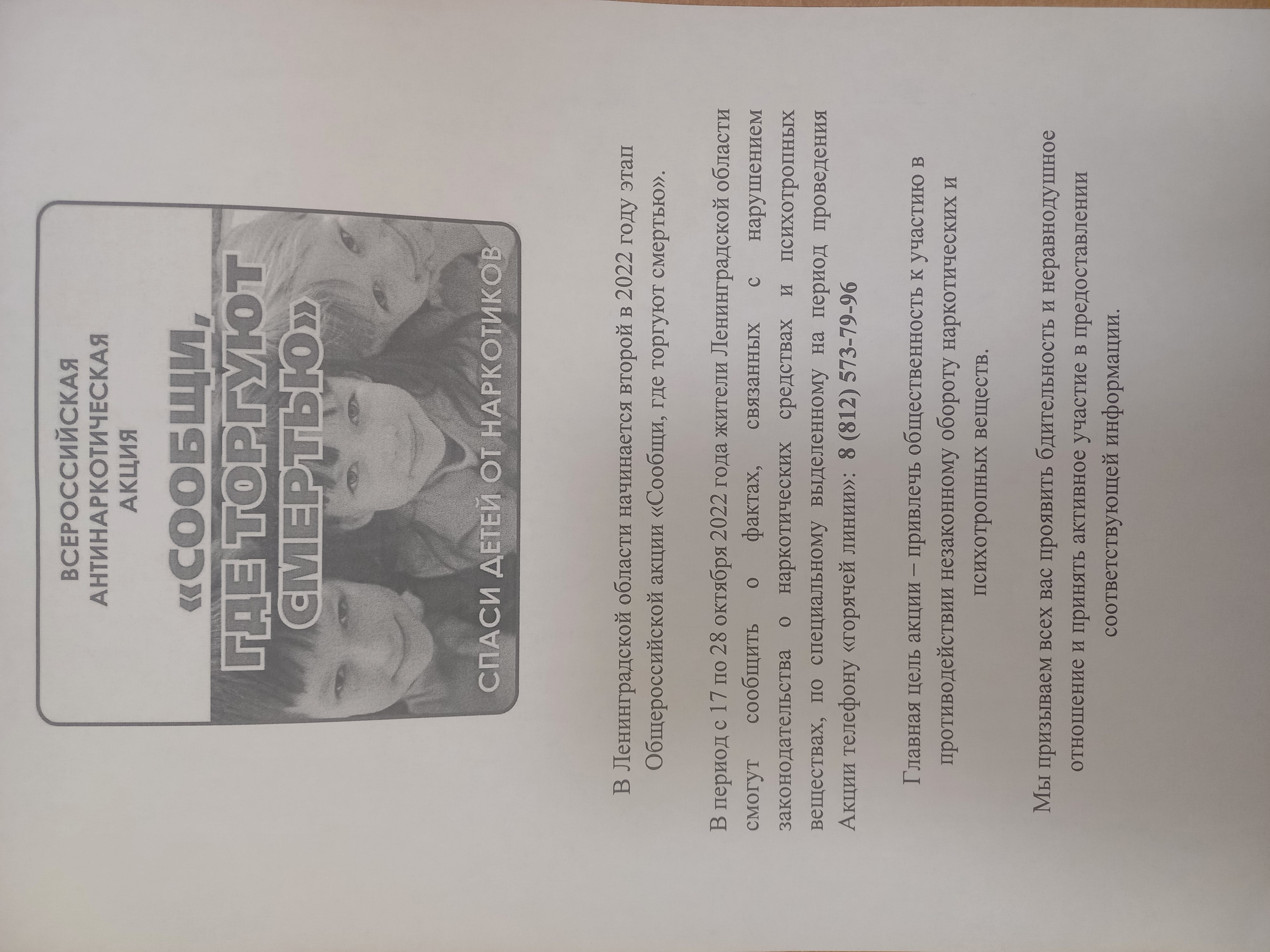 ВСЕРОССИЙСКАЯ
АНТИНАРКОТИЧЕСКАЯ
АКЦИЯ

«СООБЩИ,
ГДЕ ТОРГУЮТ
СМЕРТЬЮ»

СПАСИ ДЕТЕЙ ОТ НАРКОТИКОВ

В Ленинградской области начинается второй в 2022 году этап Общероссийской акции «Сообщи, где торгуют смертью».

В период с 17 по 28 октября 2022 года жители Ленинградской области смогут сообщить о фактах, связанных с нарушением законодательства о наркотических средствах и психотропных веществах, по специальному выделенному на период проведения Акции телефону «горячей линии»: 8 (812) 573-79-96

Главная цель акции – привлечь общественность к участию в противодействии незаконному обороту наркотических и психотропных веществ.

Мы призываем всех вас проявить бдительность и неравнодушное отношение и принять активное участие в предоставлении соответствующей информации.